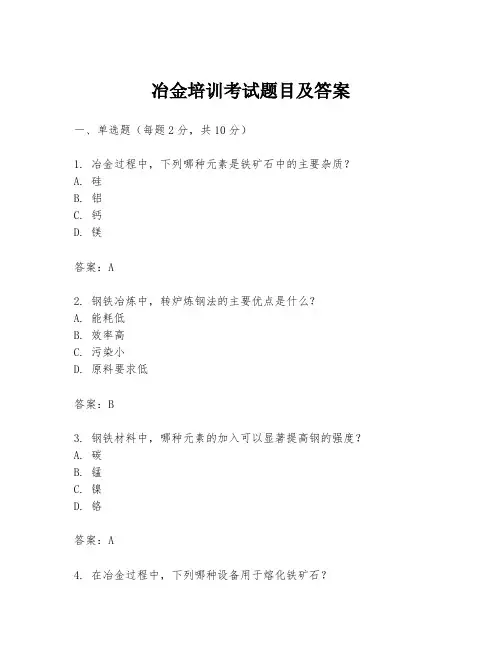 冶金培训考试题目及答案

一、单选题（每题 2 分，共 10 分）

1. 冶金过程中，下列哪种元素是铁矿石中的主要杂质？
A. 硅
B. 铝
C. 钙
D. 镁

答案：A

2. 钢铁冶炼中，转炉炼钢法的主要优点是什么？
A. 能耗低
B. 效率高
C. 污染小
D. 原料要求低

答案：B

3. 钢铁材料中，哪种元素的加入可以显著提高钢的强度？
A. 碳
B. 锰
C. 镍
D. 铬

答案：A

4. 在冶金过程中，下列哪种设备用于熔化铁矿石？